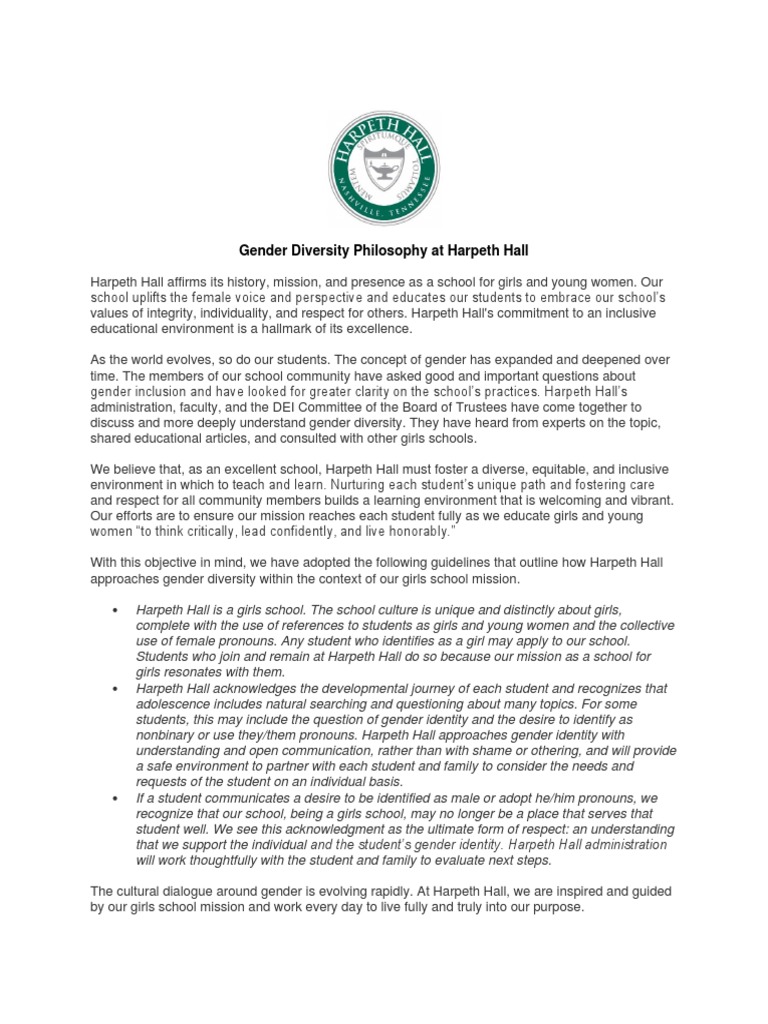 HARPETH HALL
NASHVILLE, TENNESSEE

Gender Diversity Philosophy at Harpeth Hall

Harpeth Hall affirms its history, mission, and presence as a school for girls and young women. Our school uplifts the female voice and perspective and educates our students to embrace our school's values of integrity, individuality, and respect for others. Harpeth Hall's commitment to an inclusive educational environment is a hallmark of its excellence.

As the world evolves, so do our students. The concept of gender has expanded and deepened over time. The members of our school community have asked good and important questions about gender inclusion and have looked for greater clarity on the school's practices. Harpeth Hall's administration, faculty, and the DEI Committee of the Board of Trustees have come together to discuss and more deeply understand gender diversity. They have heard from experts on the topic, shared educational articles, and consulted with other girls schools.

We believe that, as an excellent school, Harpeth Hall must foster a diverse, equitable, and inclusive environment in which to teach and learn. Nurturing each student's unique path and fostering care and respect for all community members builds a learning environment that is welcoming and vibrant. Our efforts are to ensure our mission reaches each student fully as we educate girls and young women "to think critically, lead confidently, and live honorably."

With this objective in mind, we have adopted the following guidelines that outline how Harpeth Hall approaches gender diversity within the context of our girls school mission.

• Harpeth Hall is a girls school. The school culture is unique and distinctly about girls, complete with the use of references to students as girls and young women and the collective use of female pronouns. Any student who identifies as a girl may apply to our school. Students who join and remain at Harpeth Hall do so because our mission as a school for girls resonates with them.
• Harpeth Hall acknowledges the developmental journey of each student and recognizes that adolescence includes natural searching and questioning about many topics. For some students, this may include the question of gender identity and the desire to identify as nonbinary or use they/them pronouns. Harpeth Hall approaches gender identity with understanding and open communication, rather than with shame or othering, and will provide a safe environment to partner with each student and family to consider the needs and requests of the student on an individual basis.
• If a student communicates a desire to be identified as male or adopt he/him pronouns, we recognize that our school, being a girls school, may no longer be a place that serves that student well. We see this acknowledgment as the ultimate form of respect: an understanding that we support the individual and the student's gender identity. Harpeth Hall administration will work thoughtfully with the student and family to evaluate next steps.

The cultural dialogue around gender is evolving rapidly. At Harpeth Hall, we are inspired and guided by our girls school mission and work every day to live fully and truly into our purpose.